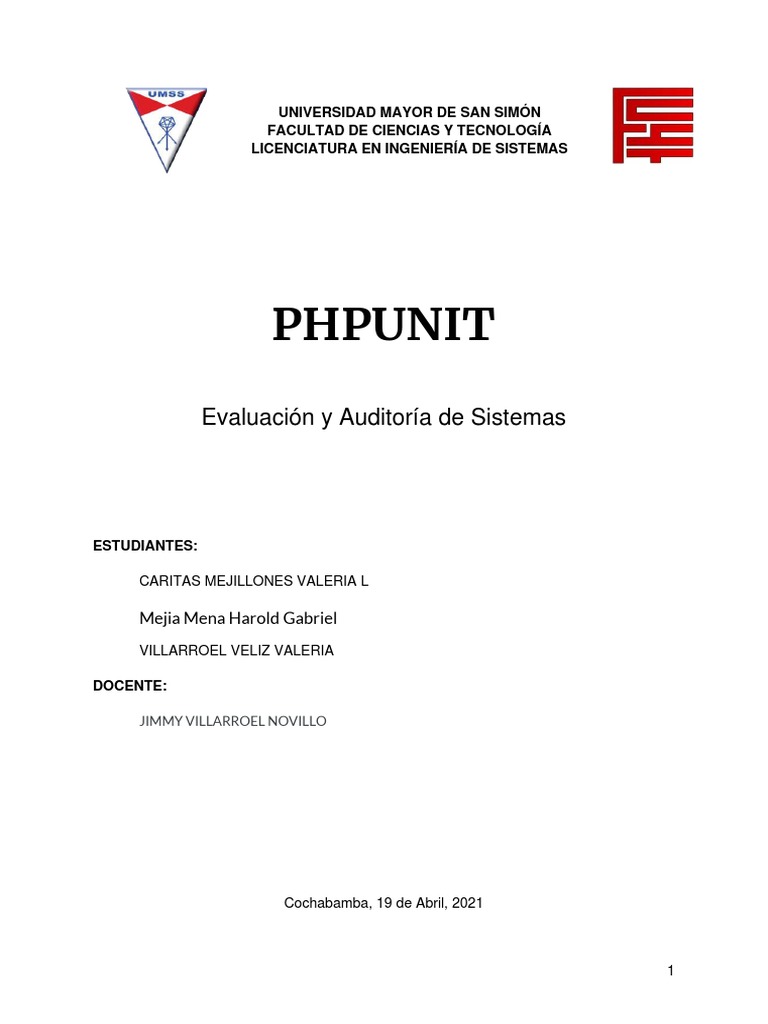 UMSS

UNIVERSIDAD MAYOR DE SAN SIMÓN
FACULTAD DE CIENCIAS Y TECNOLOGÍA
LICENCIATURA EN INGENIERÍA DE SISTEMAS

PHPUNIT

Evaluación y Auditoría de Sistemas

ESTUDIANTES:

CARITAS MEJILLONES VALERIA L

Mejia Mena Harold Gabriel

VILLARROEL VELIZ VALERIA

DOCENTE:

JIMMY VILLARROEL NOVILLO

Cochabamba, 19 de Abril, 2021

1